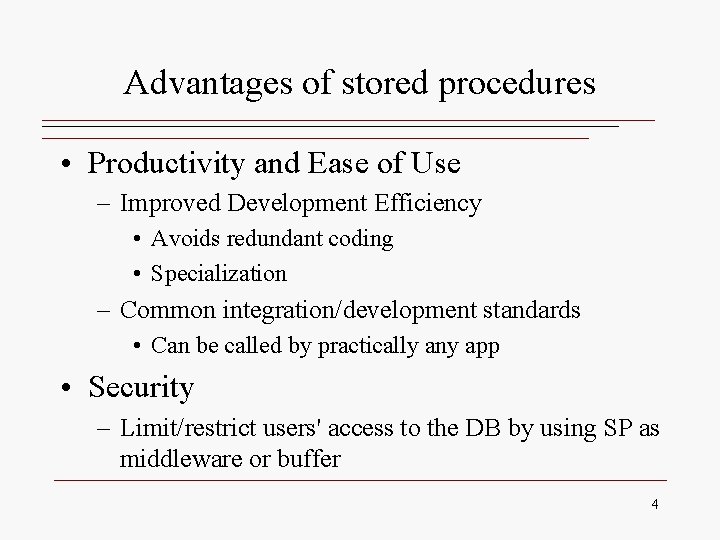 Advantages of stored procedures

• Productivity and Ease of Use
  – Improved Development Efficiency
    • Avoids redundant coding
    • Specialization
  – Common integration/development standards
    • Can be called by practically any app
• Security
  – Limit/restrict users' access to the DB by using SP as middleware or buffer

4